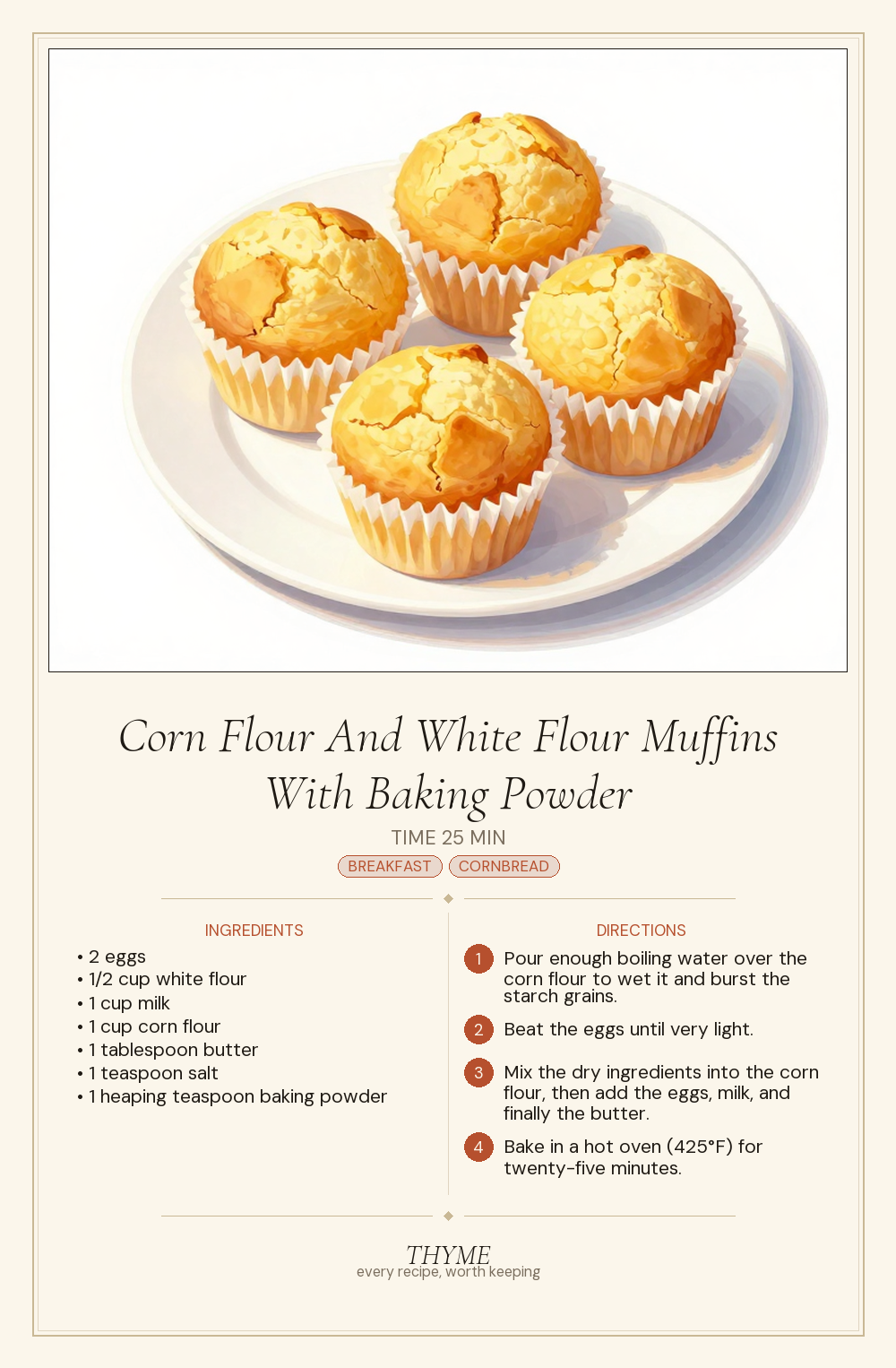 Corn Flour And White Flour Muffins With Baking Powder

TIME 25 MIN

BREAKFAST CORNBREAD

INGREDIENTS

• 2 eggs
• 1/2 cup white flour
• 1 cup milk
• 1 cup corn flour
• 1 tablespoon butter
• 1 teaspoon salt
• 1 heaping teaspoon baking powder

DIRECTIONS

1 Pour enough boiling water over the corn flour to wet it and burst the starch grains.

2 Beat the eggs until very light.

3 Mix the dry ingredients into the corn flour, then add the eggs, milk, and finally the butter.

4 Bake in a hot oven (425°F) for twenty-five minutes.

THYME
every recipe, worth keeping